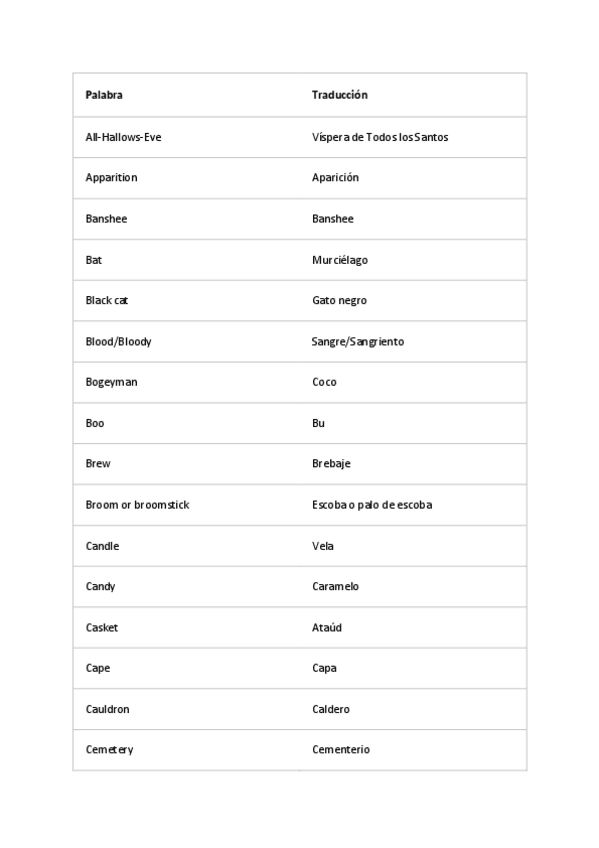 | Palabra | Traducción |
|---|---|
| All-Hallows-Eve | Víspera de Todos los Santos |
| Apparition | Aparición |
| Banshee | Banshee |
| Bat | Murciélago |
| Black cat | Gato negro |
| Blood/Bloody | Sangre/Sangriento |
| Bogeyman | Coco |
| Boo | Bu |
| Brew | Brebaje |
| Broom or broomstick | Escoba o palo de escoba |
| Candle | Vela |
| Candy | Caramelo |
| Casket | Ataúd |
| Cape | Capa |
| Cauldron | Caldero |
| Cemetery | Cementerio |